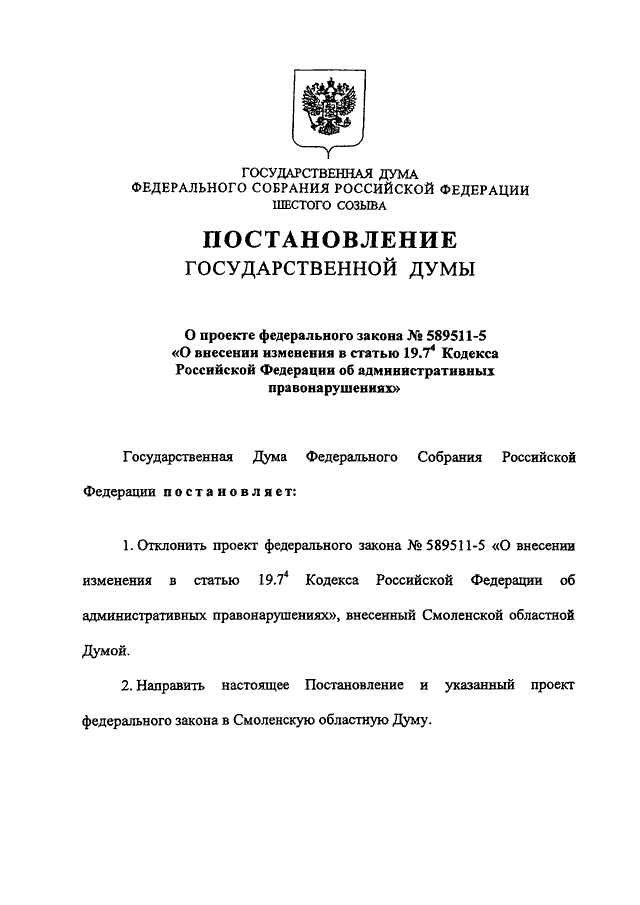 ГОСУДАРСТВЕННАЯ ДУМА
ФЕДЕРАЛЬНОГО СОБРАНИЯ РОССИЙСКОЙ ФЕДЕРАЦИИ
ШЕСТОГО СОЗЫВА

ПОСТАНОВЛЕНИЕ
ГОСУДАРСТВЕННОЙ ДУМЫ

О проекте федерального закона № 589511-5 «О внесении изменения в статью $19.7^4$ Кодекса Российской Федерации об административных правонарушениях»

Государственная Дума Федерального Собрания Российской Федерации постановляет:

1. Отклонить проект федерального закона № 589511-5 «О внесении изменения в статью $19.7^4$ Кодекса Российской Федерации об административных правонарушениях», внесенный Смоленской областной Думой.

2. Направить настоящее Постановление и указанный проект федерального закона в Смоленскую областную Думу.